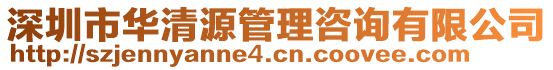 深圳市华清源管理咨询有限公司
http://szjennyanne4.cn.coovee.com